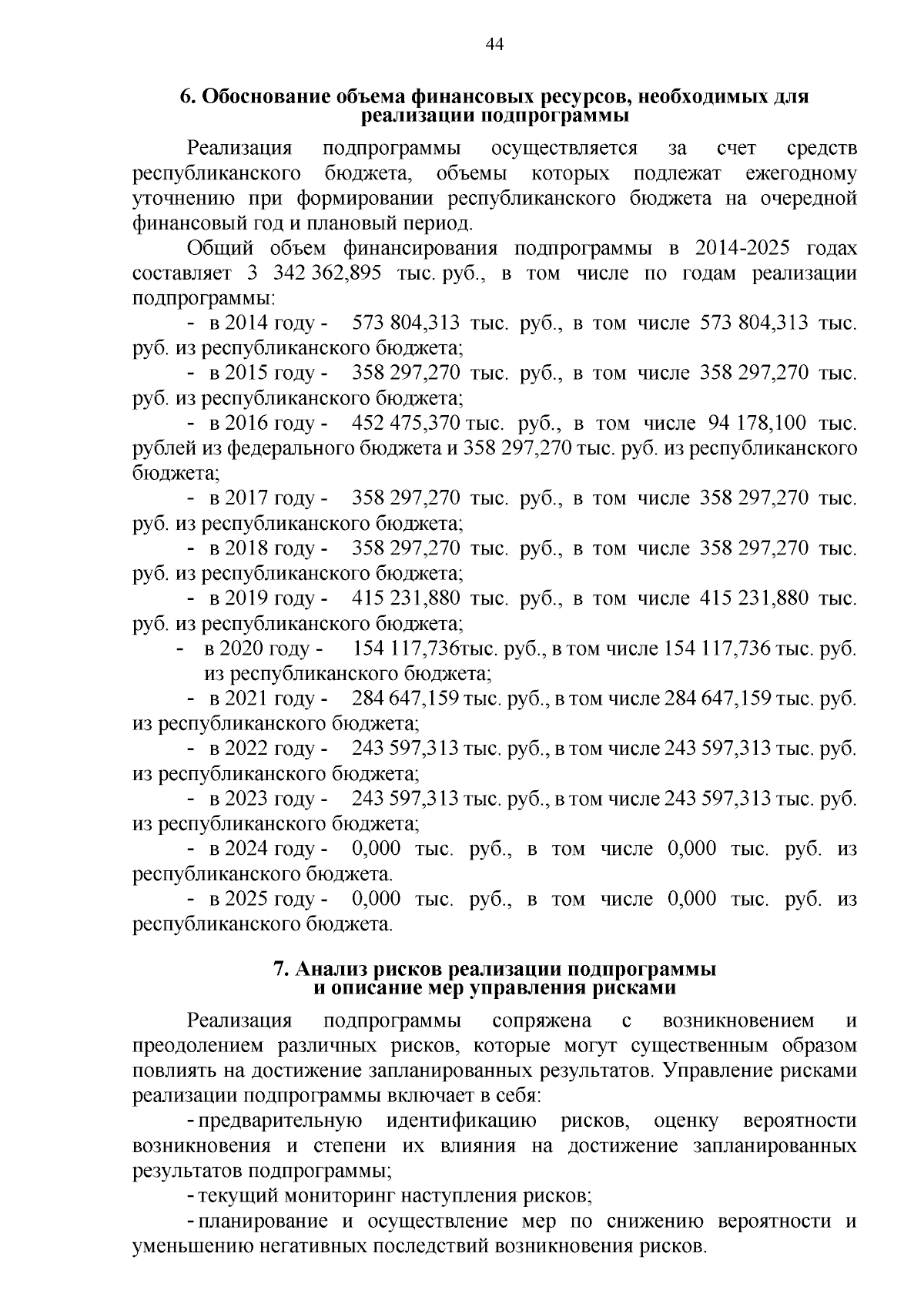 44

6. Обоснование объема финансовых ресурсов, необходимых для реализации подпрограммы

Реализация подпрограммы осуществляется за счет средств республиканского бюджета, объемы которых подлежат ежегодному уточнению при формировании республиканского бюджета на очередной финансовый год и плановый период.

Общий объем финансирования подпрограммы в 2014-2025 годах составляет 3 342 362,895 тыс. руб., в том числе по годам реализации подпрограммы:

- в 2014 году - 573 804,313 тыс. руб., в том числе 573 804,313 тыс. руб. из республиканского бюджета;

- в 2015 году - 358 297,270 тыс. руб., в том числе 358 297,270 тыс. руб. из республиканского бюджета;

- в 2016 году - 452 475,370 тыс. руб., в том числе 94 178,100 тыс. рублей из федерального бюджета и 358 297,270 тыс. руб. из республиканского бюджета;

- в 2017 году - 358 297,270 тыс. руб., в том числе 358 297,270 тыс. руб. из республиканского бюджета;

- в 2018 году - 358 297,270 тыс. руб., в том числе 358 297,270 тыс. руб. из республиканского бюджета;

- в 2019 году - 415 231,880 тыс. руб., в том числе 415 231,880 тыс. руб. из республиканского бюджета;

- в 2020 году - 154 117,736тыс. руб., в том числе 154 117,736 тыс. руб. из республиканского бюджета;

- в 2021 году - 284 647,159 тыс. руб., в том числе 284 647,159 тыс. руб. из республиканского бюджета;

- в 2022 году - 243 597,313 тыс. руб., в том числе 243 597,313 тыс. руб. из республиканского бюджета;

- в 2023 году - 243 597,313 тыс. руб., в том числе 243 597,313 тыс. руб. из республиканского бюджета;

- в 2024 году - 0,000 тыс. руб., в том числе 0,000 тыс. руб. из республиканского бюджета.

- в 2025 году - 0,000 тыс. руб., в том числе 0,000 тыс. руб. из республиканского бюджета.

7. Анализ рисков реализации подпрограммы и описание мер управления рисками

Реализация подпрограммы сопряжена с возникновением и преодолением различных рисков, которые могут существенным образом повлиять на достижение запланированных результатов. Управление рисками реализации подпрограммы включает в себя:

- предварительную идентификацию рисков, оценку вероятности возникновения и степени их влияния на достижение запланированных результатов подпрограммы;

- текущий мониторинг наступления рисков;

- планирование и осуществление мер по снижению вероятности и уменьшению негативных последствий возникновения рисков.